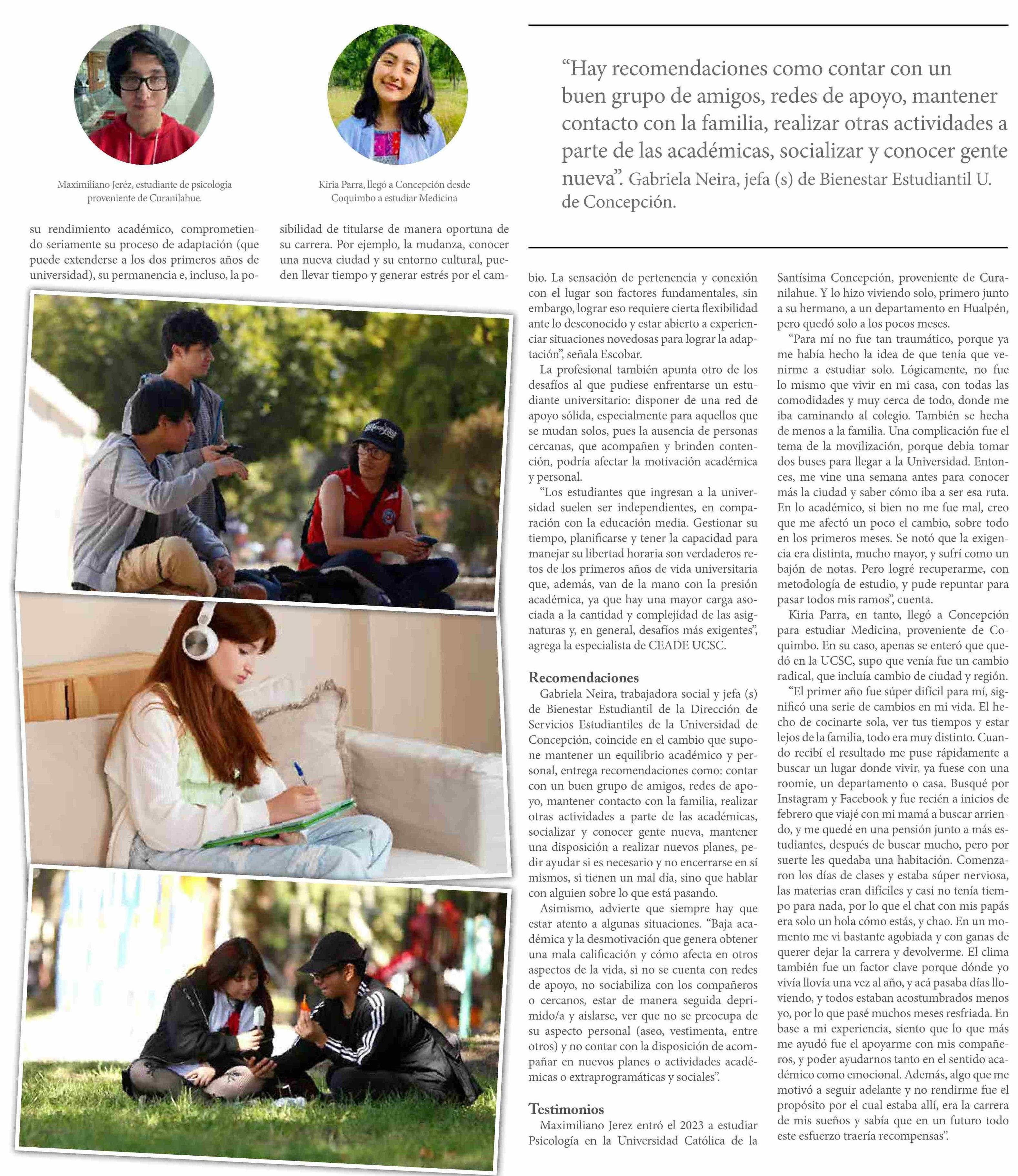 Maximiliano Jeréz, estudiante de psicología proveniente de Curanilahue.

Kiria Parra, llegó a Concepción desde Coquimbo a estudiar Medicina

"Hay recomendaciones como contar con un buen grupo de amigos, redes de apoyo, mantener contacto con la familia, realizar otras actividades a parte de las académicas, socializar y conocer gente nueva". Gabriela Neira, jefa (s) de Bienestar Estudiantil U. de Concepción.

su rendimiento académico, comprometiendo seriamente su proceso de adaptación (que puede extenderse a los dos primeros años de universidad), su permanencia e, incluso, la posibilidad de titularse de manera oportuna de su carrera. Por ejemplo, la mudanza, conocer una nueva ciudad y su entorno cultural, pueden llevar tiempo y generar estrés por el cambio. La sensación de pertenencia y conexión con el lugar son factores fundamentales, sin embargo, lograr eso requiere cierta flexibilidad ante lo desconocido y estar abierto a experienciar situaciones novedosas para lograr la adaptación", señala Escobar.

La profesional también apunta otro de los desafíos al que pudiese enfrentarse un estudiante universitario: disponer de una red de apoyo sólida, especialmente para aquellos que se mudan solos, pues la ausencia de personas cercanas, que acompañen y brinden contención, podría afectar la motivación académica y personal.

"Los estudiantes que ingresan a la universidad suelen ser independientes, en comparación con la educación media. Gestionar su tiempo, planificarse y tener la capacidad para manejar su libertad horaria son verdaderos retos de los primeros años de vida universitaria que, además, van de la mano con la presión académica, ya que hay una mayor carga asociada a la cantidad y complejidad de las asignaturas y, en general, desafíos más exigentes", agrega la especialista de CEADE UCSC.

Recomendaciones

Gabriela Neira, trabajadora social y jefa (s) de Bienestar Estudiantil de la Dirección de Servicios Estudiantiles de la Universidad de Concepción, coincide en el cambio que supone mantener un equilibrio académico y personal, entrega recomendaciones como: contar con un buen grupo de amigos, redes de apoyo, mantener contacto con la familia, realizar otras actividades a parte de las académicas, socializar y conocer gente nueva, mantener una disposición a realizar nuevos planes, pedir ayudar si es necesario y no encerrarse en sí mismos, si tienen un mal día, sino que hablar con alguien sobre lo que está pasando.

Asimismo, advierte que siempre hay que estar atento a algunas situaciones. "Baja académica y la desmotivación que genera obtener una mala calificación y cómo afecta en otros aspectos de la vida, si no se cuenta con redes de apoyo, no sociabiliza con los compañeros o cercanos, estar de manera seguida deprimido/a y aislarse, ver que no se preocupa de su aspecto personal (aseo, vestimenta, entre otros) y no contar con la disposición de acompañar en nuevos planes o actividades académicas o extraprogramáticas y sociales".

Testimonios

Maximiliano Jerez entró el 2023 a estudiar Psicología en la Universidad Católica de la Santísima Concepción, proveniente de Curanilahue. Y lo hizo viviendo solo, primero junto a su hermano, a un departamento en Hualpén, pero quedó solo a los pocos meses.

"Para mí no fue tan traumático, porque ya me había hecho la idea de que tenía que venirme a estudiar solo. Lógicamente, no fue lo mismo que vivir en mi casa, con todas las comodidades y muy cerca de todo, donde me iba caminando al colegio. También se hecha de menos a la familia. Una complicación fue el tema de la movilización, porque debía tomar dos buses para llegar a la Universidad. Entonces, me vine una semana antes para conocer más la ciudad y saber cómo iba a ser esa ruta. En lo académico, si bien no me fue mal, creo que me afectó un poco el cambio, sobre todo en los primeros meses. Se notó que la exigencia era distinta, mucho mayor, y sufrí como un bajón de notas. Pero logré recuperarme, con metodología de estudio, y pude repuntar para pasar todos mis ramos", cuenta.

Kiria Parra, en tanto, llegó a Concepción para estudiar Medicina, proveniente de Coquimbo. En su caso, apenas se enteró que quedó en la UCSC, supo que venía fue un cambio radical, que incluía cambio de ciudad y región.

"El primer año fue súper difícil para mí, significó una serie de cambios en mi vida. El hecho de cocinarte sola, ver tus tiempos y estar lejos de la familia, todo era muy distinto. Cuando recibí el resultado me puse rápidamente a buscar un lugar donde vivir, ya fuese con una roomie, un departamento o casa. Busqué por Instagram y Facebook y fue recién a inicios de febrero que viajé con mi mamá a buscar arriendo, y me quedé en una pensión junto a más estudiantes, después de buscar mucho, pero por suerte les quedaba una habitación. Comenzaron los días de clases y estaba súper nerviosa, las materias eran difíciles y casi no tenía tiempo para nada, por lo que el chat con mis papás era solo un hola cómo estás, y chao. En un momento me vi bastante agobiada y con ganas de querer dejar la carrera y devolverme. El clima también fue un factor clave porque dónde yo vivía llovía una vez al año, y acá pasaba días lloviendo, y todos estaban acostumbrados menos yo, por lo que pasé muchos meses resfriada. En base a mi experiencia, siento que lo que más me ayudó fue el apoyarme con mis compañeros, y poder ayudarnos tanto en el sentido académico como emocional. Además, algo que me motivó a seguir adelante y no rendirme fue el propósito por el cual estaba allí, era la carrera de mis sueños y sabía que en un futuro todo este esfuerzo traería recompensas".